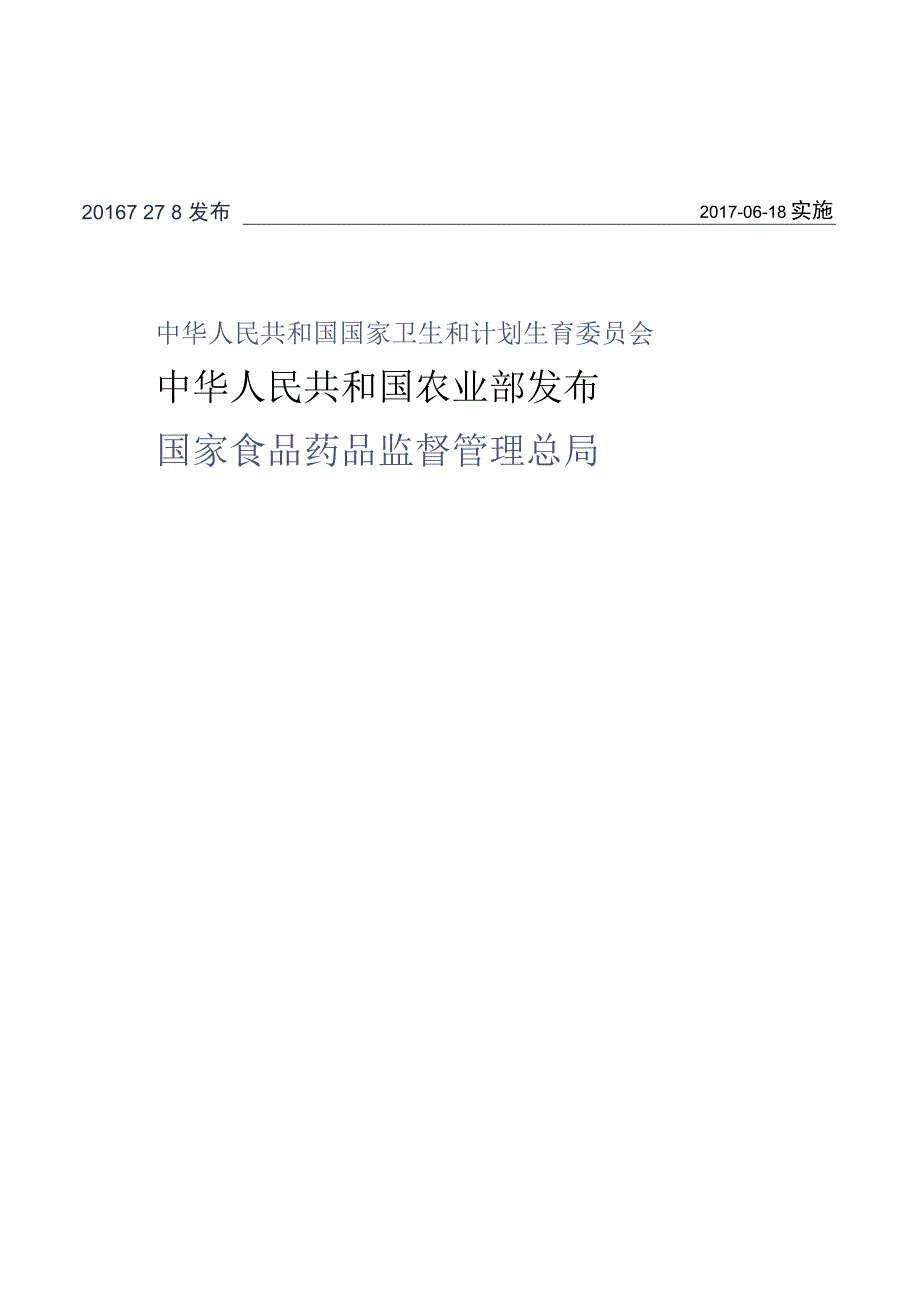 20167 27 8 发布

2017-06-18 实施

中华人民共和国国家卫生和计划生育委员会

中华人民共和国农业部发布

国家食品药品监督管理总局